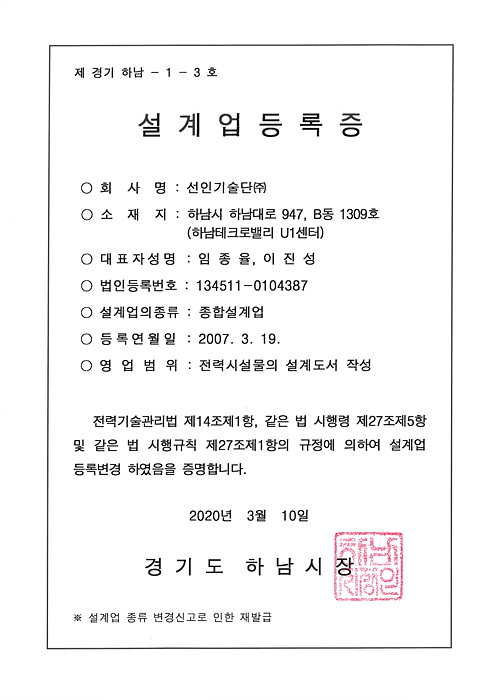 제 경기 하남 - 1 - 3 호

설 계 업 등 록 증

○ 회 사 명 : 선인기술단㈜
○ 소 재 지 : 하남시 하남대로 947, B동 1309호 (하남테크로밸리 U1센터)
○ 대표자성명 : 임 종 율, 이 진 성
○ 법인등록번호 : 134511-0104387
○ 설계업의종류 : 종합설계업
○ 등록연월일 : 2007. 3. 19.
○ 영 업 범 위 : 전력시설물의 설계도서 작성

전력기술관리법 제14조제1항, 같은 법 시행령 제27조제5항 및 같은 법 시행규칙 제27조제1항의 규정에 의하여 설계업 등록변경 하였음을 증명합니다.

2020년 3월 10일

경 기 도 하 남 시 장

하남시장인

※ 설계업 종류 변경신고로 인한 재발급